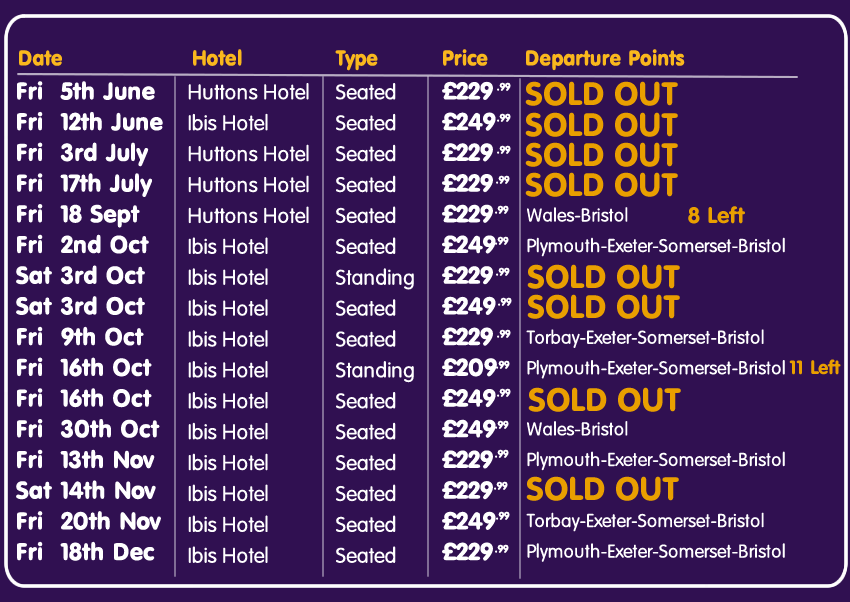 | Date | Hotel | Type | Price | Departure Points |
|---|---|---|---|---|
| Fri 5th June | Huttons Hotel | Seated | £229.99 | SOLD OUT |
| Fri 12th June | Ibis Hotel | Seated | £249.99 | SOLD OUT |
| Fri 3rd July | Huttons Hotel | Seated | £229.99 | SOLD OUT |
| Fri 17th July | Huttons Hotel | Seated | £229.99 | SOLD OUT |
| Fri 18 Sept | Huttons Hotel | Seated | £229.99 | Wales-Bristol 8 Left |
| Fri 2nd Oct | Ibis Hotel | Seated | £249.99 | Plymouth-Exeter-Somerset-Bristol |
| Sat 3rd Oct | Ibis Hotel | Standing | £229.99 | SOLD OUT |
| Sat 3rd Oct | Ibis Hotel | Seated | £249.99 | SOLD OUT |
| Fri 9th Oct | Ibis Hotel | Seated | £229.99 | Torbay-Exeter-Somerset-Bristol |
| Fri 16th Oct | Ibis Hotel | Standing | £209.99 | Plymouth-Exeter-Somerset-Bristol 11 Left |
| Fri 16th Oct | Ibis Hotel | Seated | £249.99 | SOLD OUT |
| Fri 30th Oct | Ibis Hotel | Seated | £249.99 | Wales-Bristol |
| Fri 13th Nov | Ibis Hotel | Seated | £229.99 | Plymouth-Exeter-Somerset-Bristol |
| Sat 14th Nov | Ibis Hotel | Seated | £229.99 | SOLD OUT |
| Fri 20th Nov | Ibis Hotel | Seated | £249.99 | Torbay-Exeter-Somerset-Bristol |
| Fri 18th Dec | Ibis Hotel | Seated | £229.99 | Plymouth-Exeter-Somerset-Bristol |